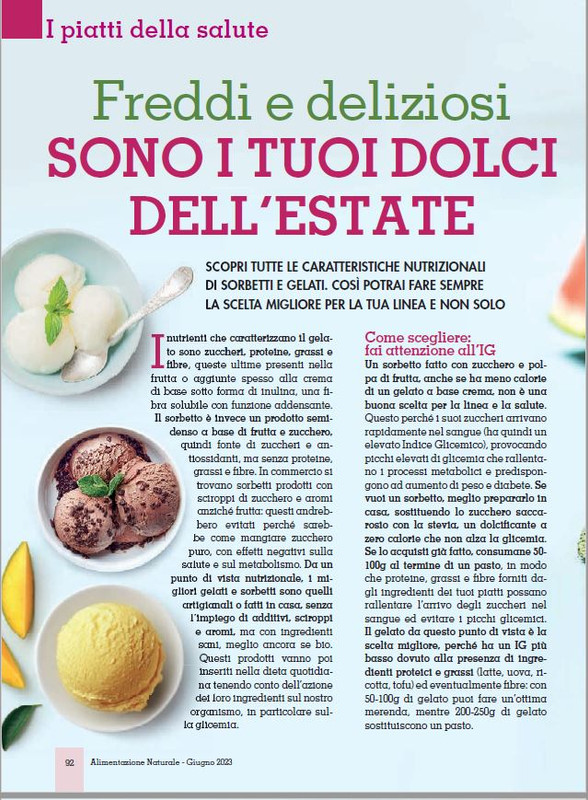 I piatti della salute

Freddi e deliziosi
SONO I TUOI DOLCI DELL'ESTATE

SCOPRI TUTTE LE CARATTERISTICHE NUTRIZIONALI DI SORBETTI E GELATI. COSÌ POTRAI FARE SEMPRE LA SCELTA MIGLIORE PER LA TUA LINEA E NON SOLO

I nutrienti che caratterizzano il gelato sono zuccheri, proteine, grassi e fibre, queste ultime presenti nella frutta o aggiunte spesso alla crema di base sotto forma di inulina, una fibra solubile con funzione addensante. Il sorbetto è invece un prodotto semidenso a base di frutta e zucchero, quindi fonte di zuccheri e antiossidanti, ma senza proteine, grassi e fibre. In commercio si trovano sorbetti prodotti con sciroppi di zucchero e aromi anziché frutta: questi andrebbero evitati perché sarebbe come mangiare zucchero puro, con effetti negativi sulla salute e sul metabolismo. Da un punto di vista nutrizionale, i migliori gelati e sorbetti sono quelli artigianali o fatti in casa, senza l'impiego di additivi, sciroppi e aromi, ma con ingredienti sani, meglio ancora se bio. Questi prodotti vanno poi inseriti nella dieta quotidiana tenendo conto dell'azione dei loro ingredienti sul nostro organismo, in particolare sulla glicemia.

Come scegliere: fai attenzione all'IG
Un sorbetto fatto con zucchero e polpa di frutta, anche se ha meno calorie di un gelato a base crema, non è una buona scelta per la linea e la salute. Questo perché i suoi zuccheri arrivano rapidamente nel sangue (ha quindi un elevato Indice Glicemico), provocando picchi elevati di glicemia che rallentano i processi metabolici e predispongono ad aumento di peso e diabete. Se vuoi un sorbetto, meglio prepararlo in casa, sostituendo lo zucchero saccarosio con la stevia, un dolcificante a zero calorie che non alza la glicemia. Se lo acquisti già fatto, consumane 50-100g al termine di un pasto, in modo che proteine, grassi e fibre forniti dagli ingredienti dei tuoi piatti possano rallentare l'arrivo degli zuccheri nel sangue ed evitare i picchi glicemici. Il gelato da questo punto di vista è la scelta migliore, perché ha un IG più basso dovuto alla presenza di ingredienti proteici e grassi (latte, uova, ricotta, tofu) ed eventualmente fibre: con 50-100g di gelato puoi fare un'ottima merenda, mentre 200-250g di gelato sostituiscono un pasto.

92 Alimentazione Naturale - Giugno 2023